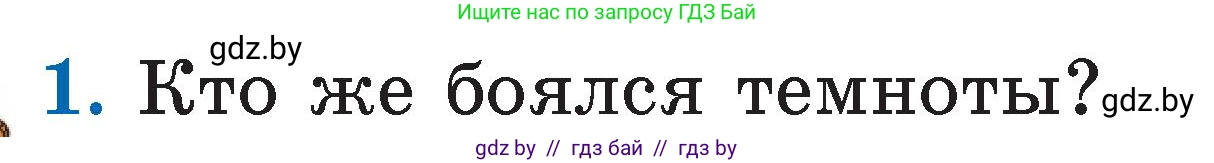 Ищите нас по запросу ГДЗ Бай

gdz.by

1. Кто же боялся темноты? gdz.by

gdz by // гдз бай // гдз by